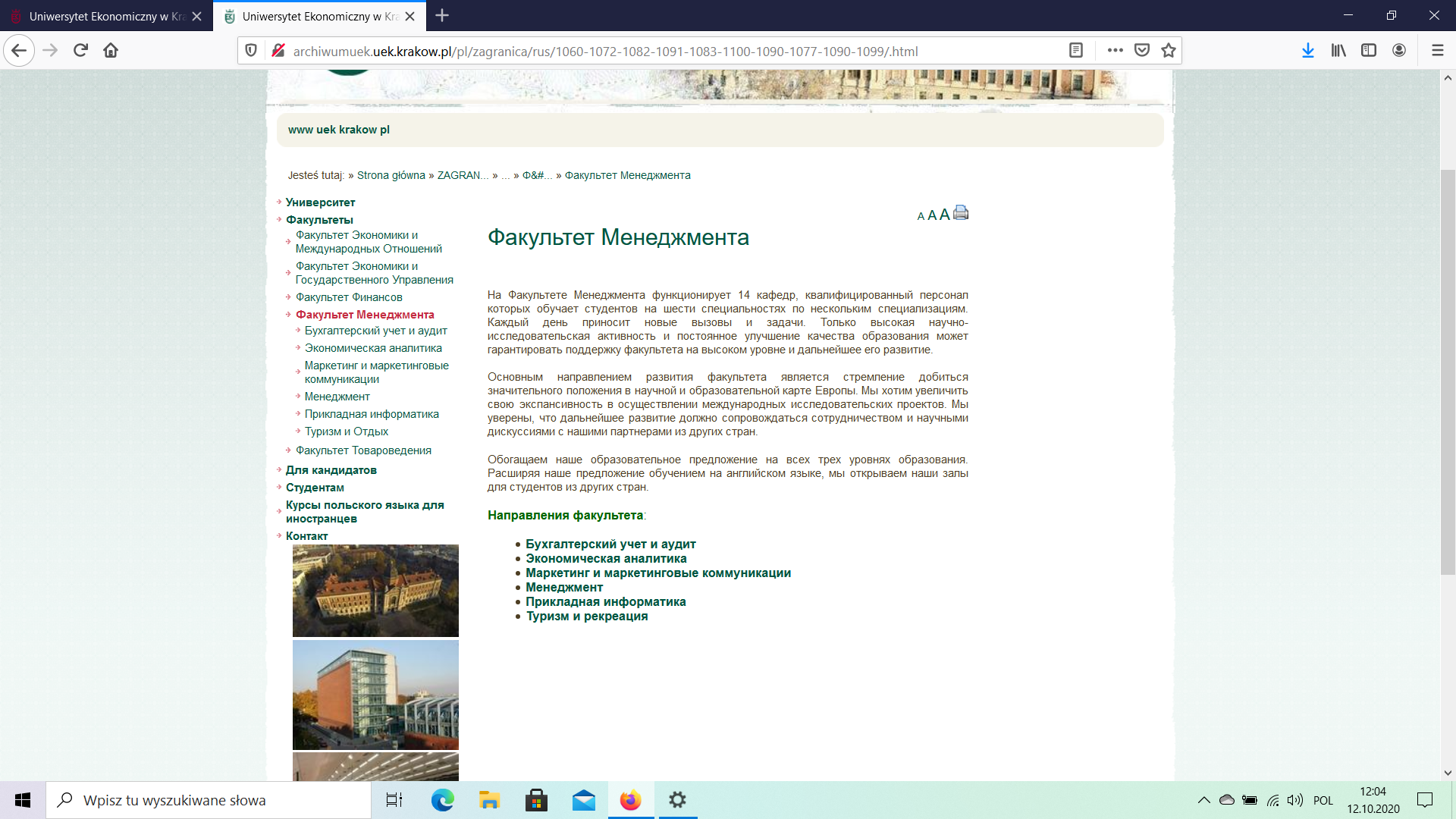 Uniwersytet Ekonomiczny w Kra
Uniwersytet Ekonomiczny w Kra

archiwumuek.uek.krakow.pl/pl/zagranica/rus/1060-1072-1082-1091-1083-1100-1090-1077-1090-1099/.html

www uek krakow pl

Jesteś tutaj: » Strona główna » ZAGRAN... » ... » Ф&#... » Факультет Менеджмента

Университет
Факультеты
Факультет Экономики и Международных Отношений
Факультет Экономики и Государственного Управления
Факультет Финансов
Факультет Менеджмента
Бухгалтерский учет и аудит
Экономическая аналитика
Маркетинг и маркетинговые коммуникации
Менеджмент
Прикладная информатика
Туризм и Отдых
Факультет Товароведения
Для кандидатов
Студентам
Курсы польского языка для иностранцев
Контакт

A A A

Факультет Менеджмента

На Факультете Менеджмента функционирует 14 кафедр, квалифицированный персонал которых обучает студентов на шести специальностях по нескольким специализациям. Каждый день приносит новые вызовы и задачи. Только высокая научно-исследовательская активность и постоянное улучшение качества образования может гарантировать поддержку факультета на высоком уровне и дальнейшее его развитие.

Основным направлением развития факультета является стремление добиться значительного положения в научной и образовательной карте Европы. Мы хотим увеличить свою экспансивность в осуществлении международных исследовательских проектов. Мы уверены, что дальнейшее развитие должно сопровождаться сотрудничеством и научными дискуссиями с нашими партнерами из других стран.

Обогащаем наше образовательное предложение на всех трех уровнях образования. Расширяя наше предложение обучением на английском языке, мы открываем наши залы для студентов из других стран.

Направления факультета:

• Бухгалтерский учет и аудит
• Экономическая аналитика
• Маркетинг и маркетинговые коммуникации
• Менеджмент
• Прикладная информатика
• Туризм и рекреация

Wpisz tu wyszukiwane słowa
POL
12:04
12.10.2020